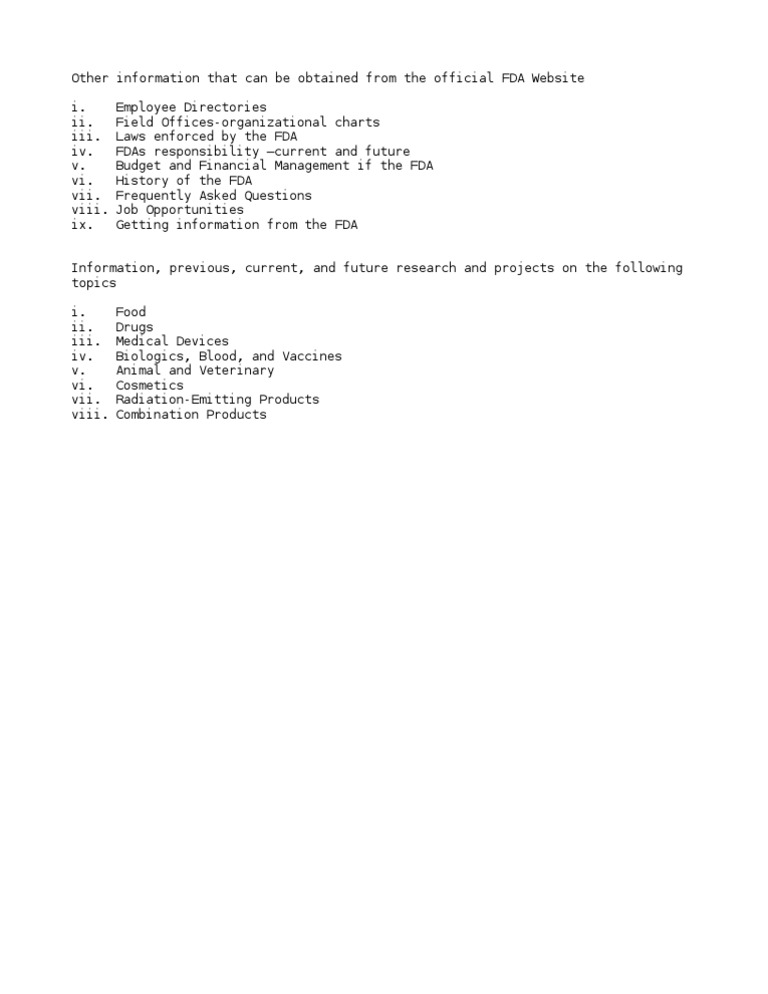 Other information that can be obtained from the official FDA Website

i. Employee Directories
ii. Field Offices-organizational charts
iii. Laws enforced by the FDA
iv. FDAs responsibility –current and future
v. Budget and Financial Management if the FDA
vi. History of the FDA
vii. Frequently Asked Questions
viii. Job Opportunities
ix. Getting information from the FDA

Information, previous, current, and future research and projects on the following topics

i. Food
ii. Drugs
iii. Medical Devices
iv. Biologics, Blood, and Vaccines
v. Animal and Veterinary
vi. Cosmetics
vii. Radiation-Emitting Products
viii. Combination Products